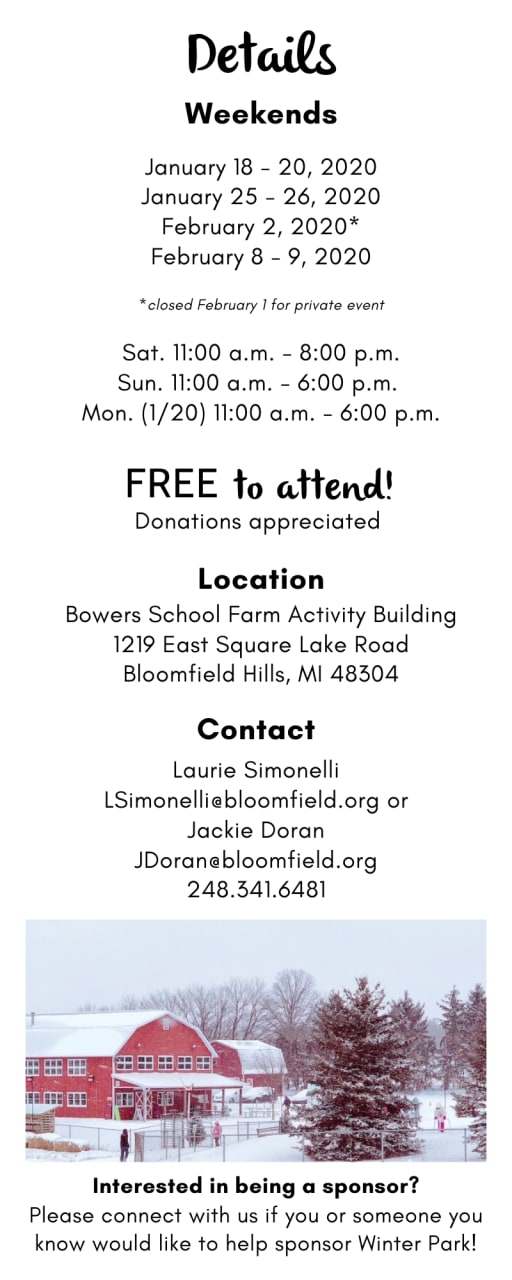 Details

Weekends

January 18 - 20, 2020
January 25 - 26, 2020
February 2, 2020*
February 8 - 9, 2020

*closed February 1 for private event

Sat. 11:00 a.m. - 8:00 p.m.
Sun. 11:00 a.m. - 6:00 p.m.
Mon. (1/20) 11:00 a.m. - 6:00 p.m.

FREE to attend!
Donations appreciated

Location
Bowers School Farm Activity Building
1219 East Square Lake Road
Bloomfield Hills, MI 48304

Contact
Laurie Simonelli
LSimonelli@bloomfield.org or
Jackie Doran
JDoran@bloomfield.org
248.341.6481

Interested in being a sponsor?
Please connect with us if you or someone you know would like to help sponsor Winter Park!